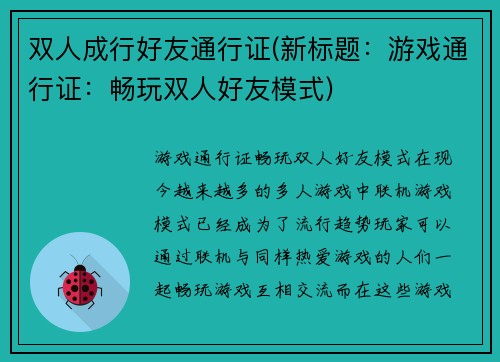 双人成行好友通行证(新标题：游戏通行证：畅玩双人好友模式)

游戏通行证畅玩双人好友模式在现今越来越多的多人游戏中联机游戏模式已经成为了流行趋势玩家可以通过联机与同样热爱游戏的人们一起畅玩游戏互相交流而在这些游戏